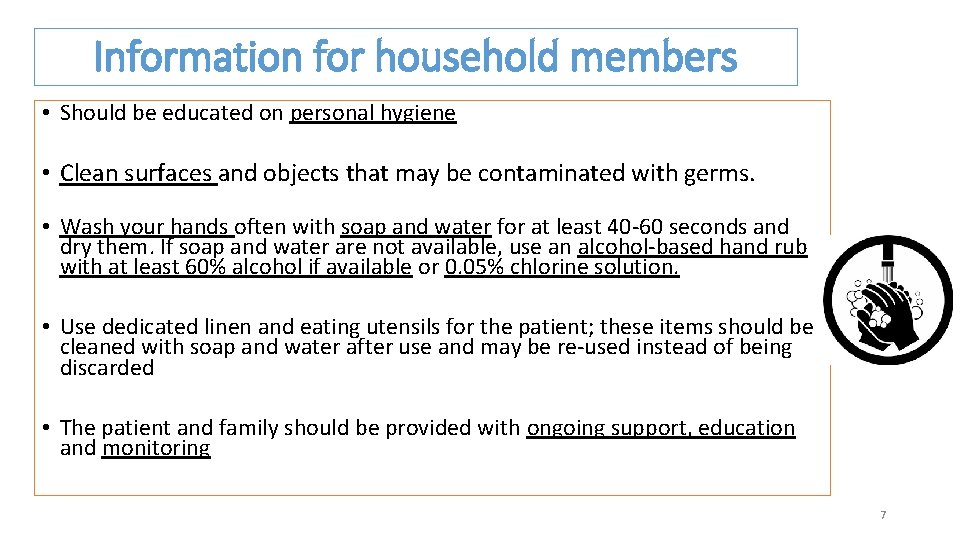 Information for household members

• Should be educated on personal hygiene

• Clean surfaces and objects that may be contaminated with germs.

• Wash your hands often with soap and water for at least 40-60 seconds and dry them. If soap and water are not available, use an alcohol-based hand rub with at least 60% alcohol if available or 0.05% chlorine solution.

• Use dedicated linen and eating utensils for the patient; these items should be cleaned with soap and water after use and may be re-used instead of being discarded

• The patient and family should be provided with ongoing support, education and monitoring

7